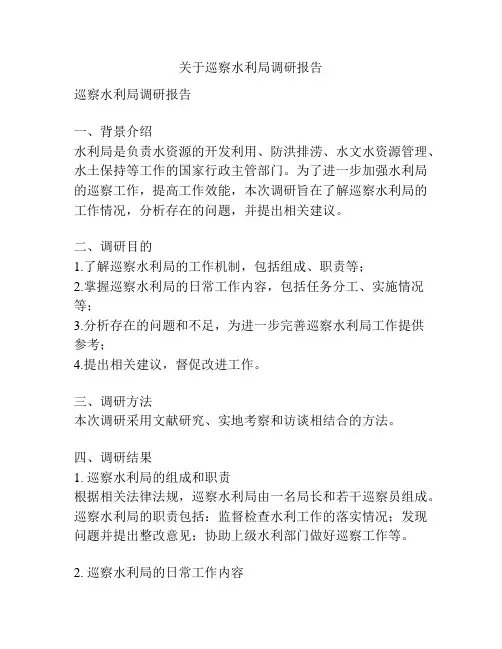 关于巡察水利局调研报告

巡察水利局调研报告

一、背景介绍
水利局是负责水资源的开发利用、防洪排涝、水文水资源管理、水土保持等工作的国家行政主管部门。为了进一步加强水利局的巡察工作，提高工作效能，本次调研旨在了解巡察水利局的工作情况，分析存在的问题，并提出相关建议。

二、调研目的
1.了解巡察水利局的工作机制，包括组成、职责等；
2.掌握巡察水利局的日常工作内容，包括任务分工、实施情况等；
3.分析存在的问题和不足，为进一步完善巡察水利局工作提供参考；
4.提出相关建议，督促改进工作。

三、调研方法
本次调研采用文献研究、实地考察和访谈相结合的方法。

四、调研结果
1. 巡察水利局的组成和职责
根据相关法律法规，巡察水利局由一名局长和若干巡察员组成。巡察水利局的职责包括：监督检查水利工作的落实情况；发现问题并提出整改意见；协助上级水利部门做好巡察工作等。

2. 巡察水利局的日常工作内容